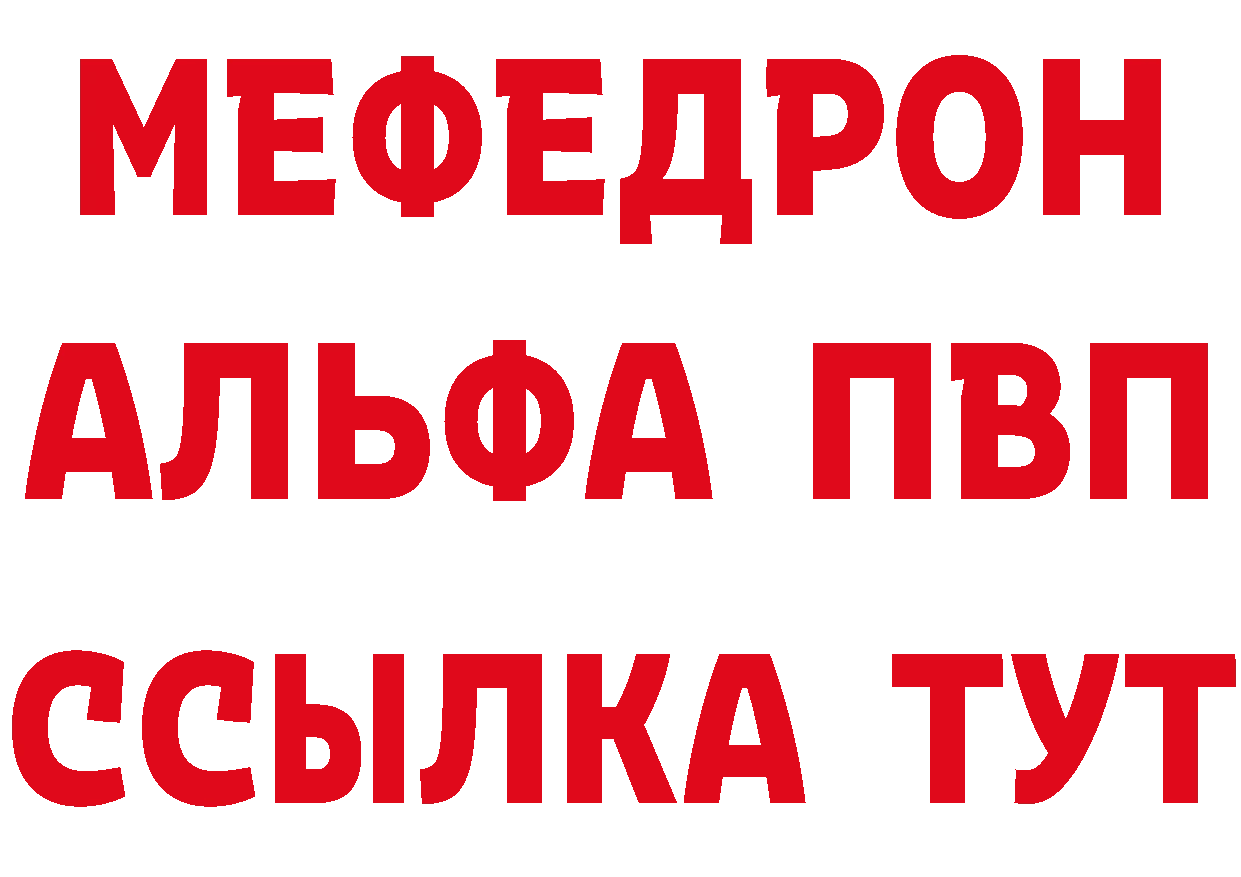 МЕФЕДРОН
АЛЬФА ПВП
ССЫЛКА ТУТ